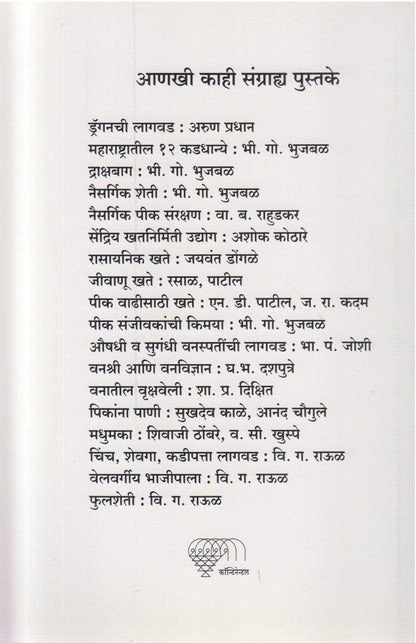 आणखी काही संग्राह्य पुस्तके

ड्रॅगनची लागवड : अरुण प्रधान
महाराष्ट्रातील १२ कडधान्ये : भी. गो. भुजबळ
द्राक्षबाग : भी. गो. भुजबळ
नैसर्गिक शेती : भी. गो. भुजबळ
नैसर्गिक पीक संरक्षण : वा. ब. राहुडकर
सेंद्रिय खतनिर्मिती उद्योग : अशोक कोठारे
रासायनिक खते : जयवंत डोंगळे
जीवाणू खते : रसाळ, पाटील
पीक वाढीसाठी खते : एन. डी. पाटील, ज. रा. कदम
पीक संजीवकांची किमया : भी. गो. भुजबळ
औषधी व सुगंधी वनस्पतींची लागवड : भा. पं. जोशी
वनश्री आणि वनविज्ञान : घ.भ. दशपुत्रे
वनातील वृक्षवेली : शा. प्र. दिक्षित
पिकांना पाणी : सुखदेव काळे, आनंद चौगुले
मधुमका : शिवाजी ठोंबरे, व. सी. खुस्पे
चिंच, शेवगा, कडीपत्ता लागवड : वि. ग. राऊळ
वेलवर्गीय भाजीपाला : वि. ग. राऊळ
फुलशेती : वि. ग. राऊळ

कॉन्टिनेन्टल